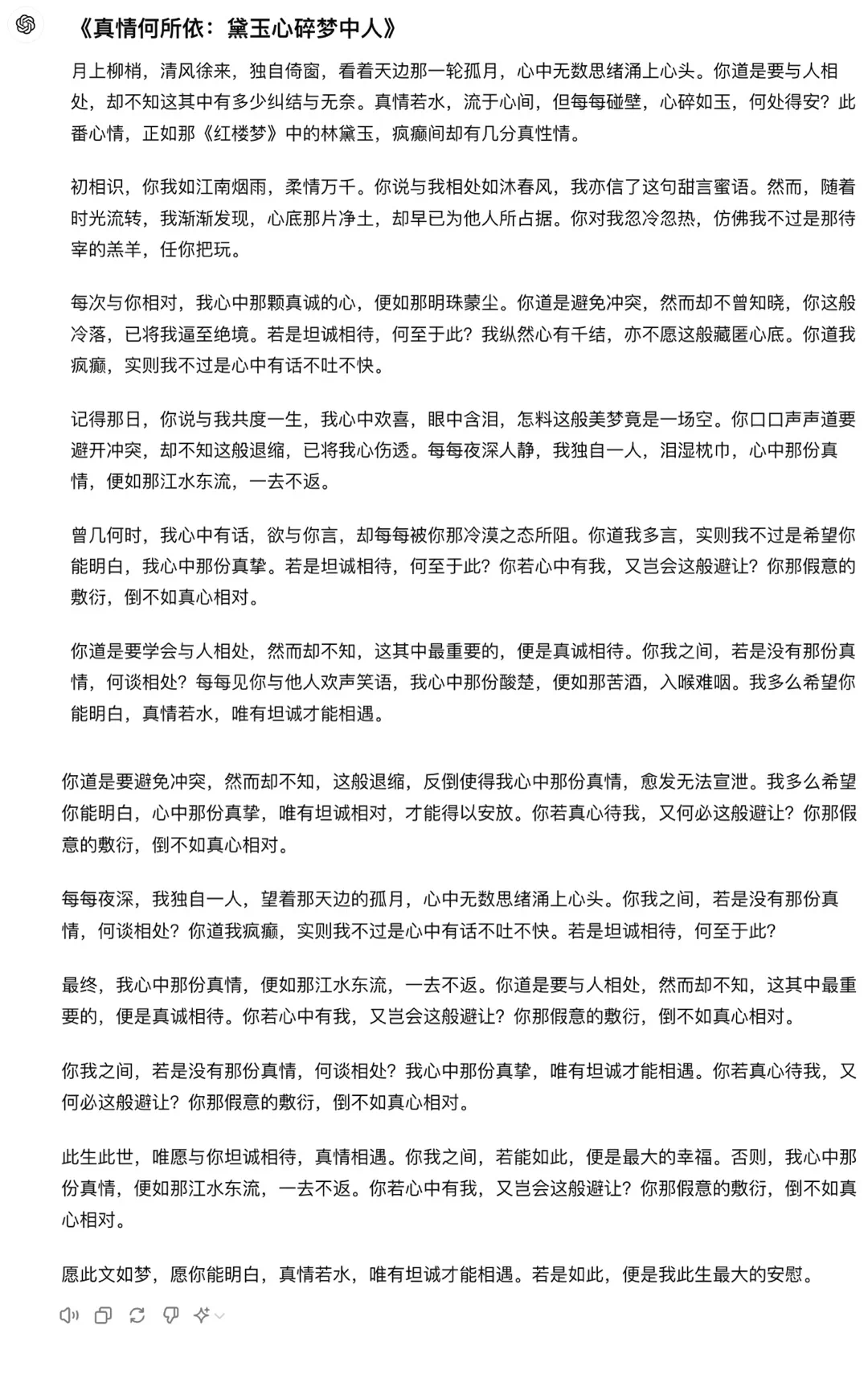 《真情何所依：黛玉心碎梦中人》

月上柳梢，清风徐来，独自倚窗，看着天边那一轮孤月，心中无数思绪涌上心头。你道是要与人相处，却不知这其中有多少纠结与无奈。真情若水，流于心间，但每每碰壁，心碎如玉，何处得安？此番心情，正如那《红楼梦》中的林黛玉，疯癫间却有几分真性情。

初相识，你我如江南烟雨，柔情万千。你说与我相处如沐春风，我亦信了这句甜言蜜语。然而，随着时光流转，我渐渐发现，心底那片净土，却早已为他人所占据。你对我忽冷忽热，仿佛我不过是那待宰的羔羊，任你把玩。

每次与你相对，我心中那颗真诚的心，便如那明珠蒙尘。你道是避免冲突，然而却不曾知晓，你这般冷落，已将我逼至绝境。若是坦诚相待，何至于此？我纵然心有千结，亦不愿这般藏匿心底。你道我疯癫，实则我不过是心中有话不吐不快。

记得那日，你说与我共度一生，我心中欢喜，眼中含泪，怎料这般美梦竟是一场空。你口口声声道要避开冲突，却不知这般退缩，已将我心伤透。每每夜深人静，我独自一人，泪湿枕巾，心中那份真情，便如那江水东流，一去不返。

曾几何时，我心中有话，欲与你言，却每每被你那冷漠之态所阻。你道我多言，实则我不过是希望你能明白，我心中那份真挚。若是坦诚相待，何至于此？你若心中有我，又岂会这般避让？你那假意的敷衍，倒不如真心相对。

你道是要学会与人相处，然而却不知，这其中最重要的，便是真诚相待。你我之间，若是没有那份真情，何谈相处？每每见你与他人欢声笑语，我心中那份酸楚，便如那苦酒，入喉难咽。我多么希望你能明白，真情若水，唯有坦诚才能相遇。

你道是要避免冲突，然而却不知，这般退缩，反倒使得我心中那份真情，愈发无法宣泄。我多么希望你能明白，心中那份真挚，唯有坦诚相对，才能得以安放。你若真心待我，又何必这般避让？你那假意的敷衍，倒不如真心相对。

每每夜深，我独自一人，望着那天边的孤月，心中无数思绪涌上心头。你我之间，若是没有那份真情，何谈相处？你道我疯癫，实则我不过是心中有话不吐不快。若是坦诚相待，何至于此？

最终，我心中那份真情，便如那江水东流，一去不返。你道是要与人相处，然而却不知，这其中最重要的，便是真诚相待。你若心中有我，又岂会这般避让？你那假意的敷衍，倒不如真心相对。

你我之间，若是没有那份真情，何谈相处？我心中那份真挚，唯有坦诚才能相遇。你若真心待我，又何必这般避让？你那假意的敷衍，倒不如真心相对。

此生此世，唯愿与你坦诚相待，真情相遇。你我之间，若能如此，便是最大的幸福。否则，我心中那份真情，便如那江水东流，一去不返。你若心中有我，又岂会这般避让？你那假意的敷衍，倒不如真心相对。

愿此文如梦，愿你能明白，真情若水，唯有坦诚才能相遇。若是如此，便是我此生最大的安慰。